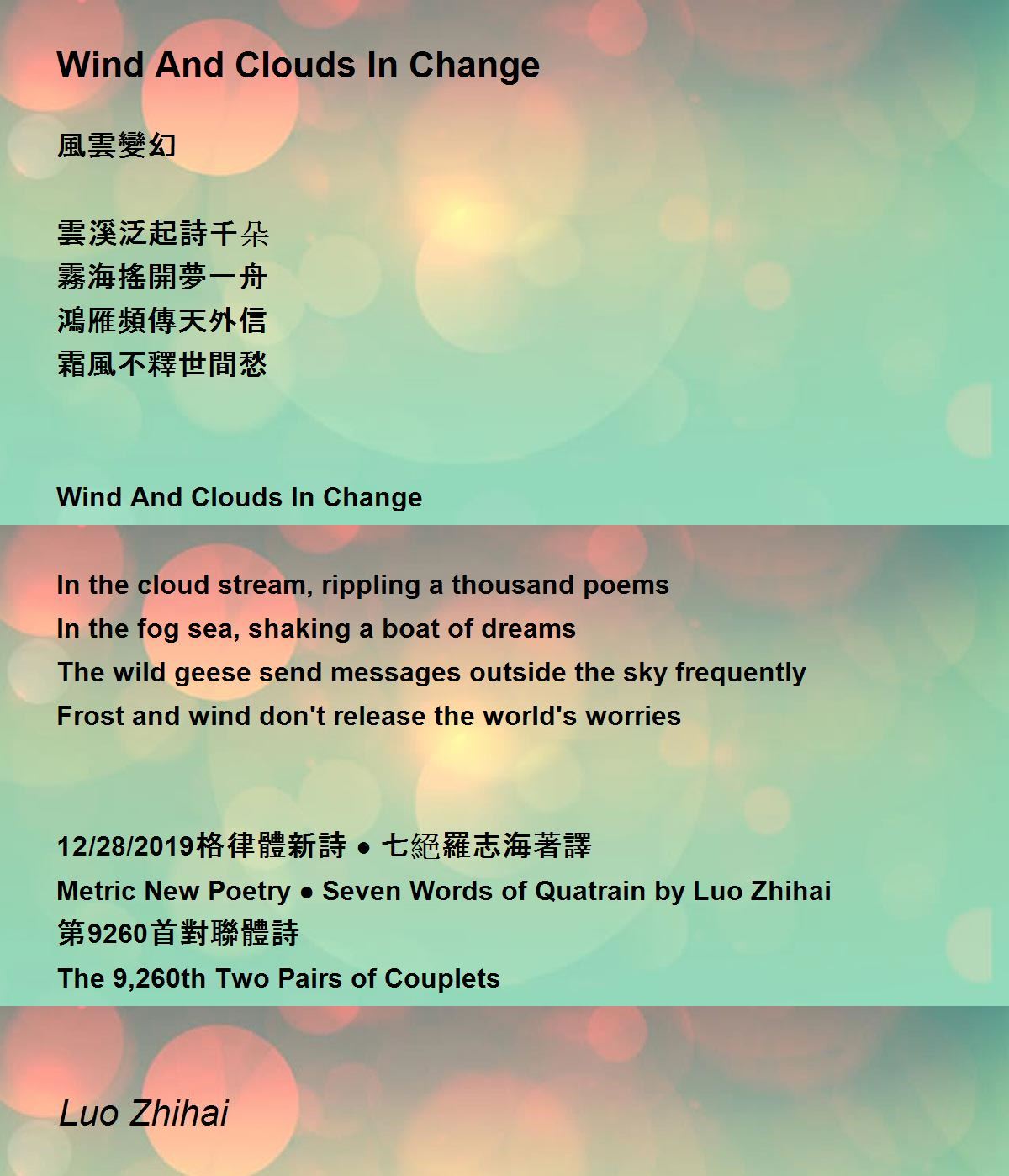 Wind And Clouds In Change

風雲變幻

雲溪泛起詩千朵
霧海搖開夢一舟
鴻雁頻傳天外信
霜風不釋世間愁

Wind And Clouds In Change

In the cloud stream, rippling a thousand poems
In the fog sea, shaking a boat of dreams
The wild geese send messages outside the sky frequently
Frost and wind don't release the world's worries

12/28/2019格律體新詩 ● 七絕羅志海著譯
Metric New Poetry ● Seven Words of Quatrain by Luo Zhihai
第9260首對聯體詩
The 9,260th Two Pairs of Couplets

Luo Zhihai